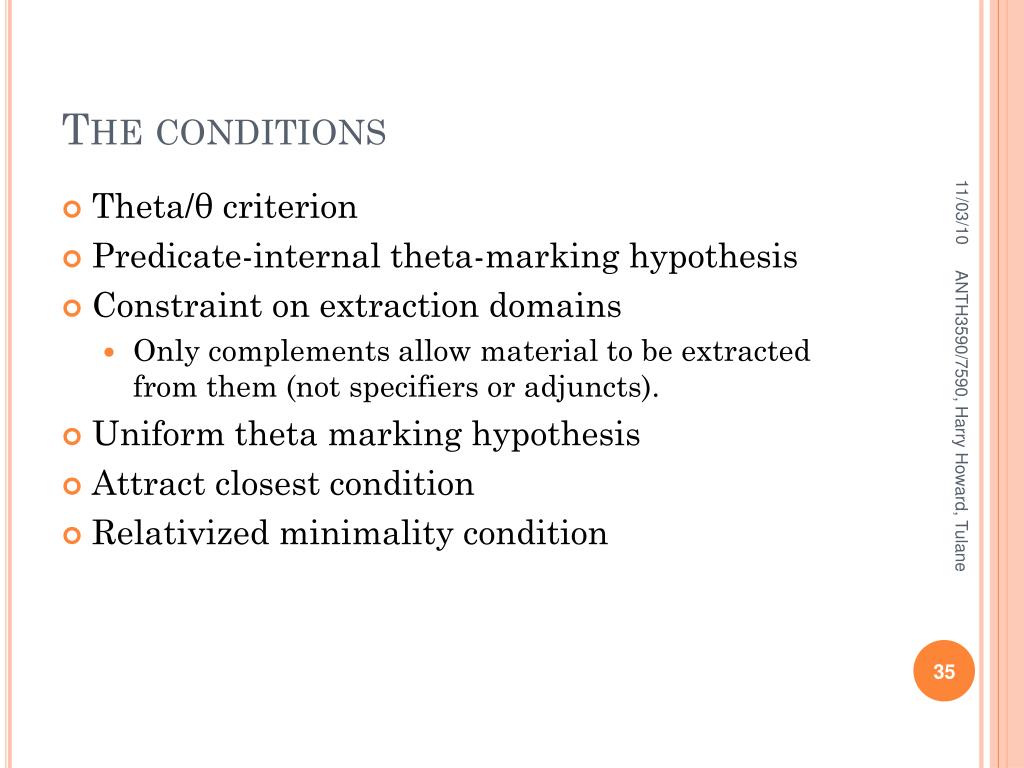 THE CONDITIONS

Theta/θ criterion
Predicate-internal theta-marking hypothesis
Constraint on extraction domains
Only complements allow material to be extracted from them (not specifiers or adjuncts).
Uniform theta marking hypothesis
Attract closest condition
Relativized minimality condition

11/03/10

ANTH3590/7590, Harry Howard, Tulane

35